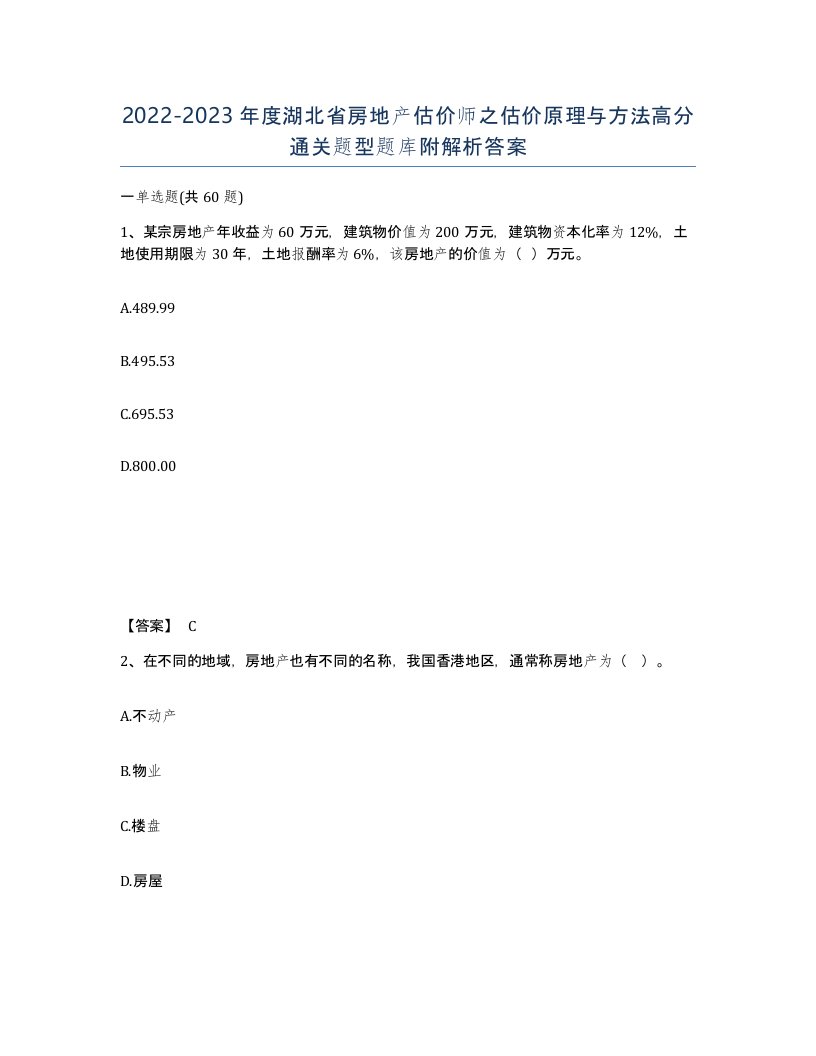 2022-2023年度湖北省房地产估价师之估价原理与方法高分通关题型题库附解析答案

一单选题(共60题)

1、某宗房地产年收益为60万元，建筑物价值为200万元，建筑物资本化率为12%，土地使用期限为30年，土地报酬率为6%，该房地产的价值为（ ）万元。

A.489.99

B.495.53

C.695.53

D.800.00

【答案】 C

2、在不同的地域，房地产也有不同的名称，我国香港地区，通常称房地产为（ ）。

A.不动产

B.物业

C.楼盘

D.房屋